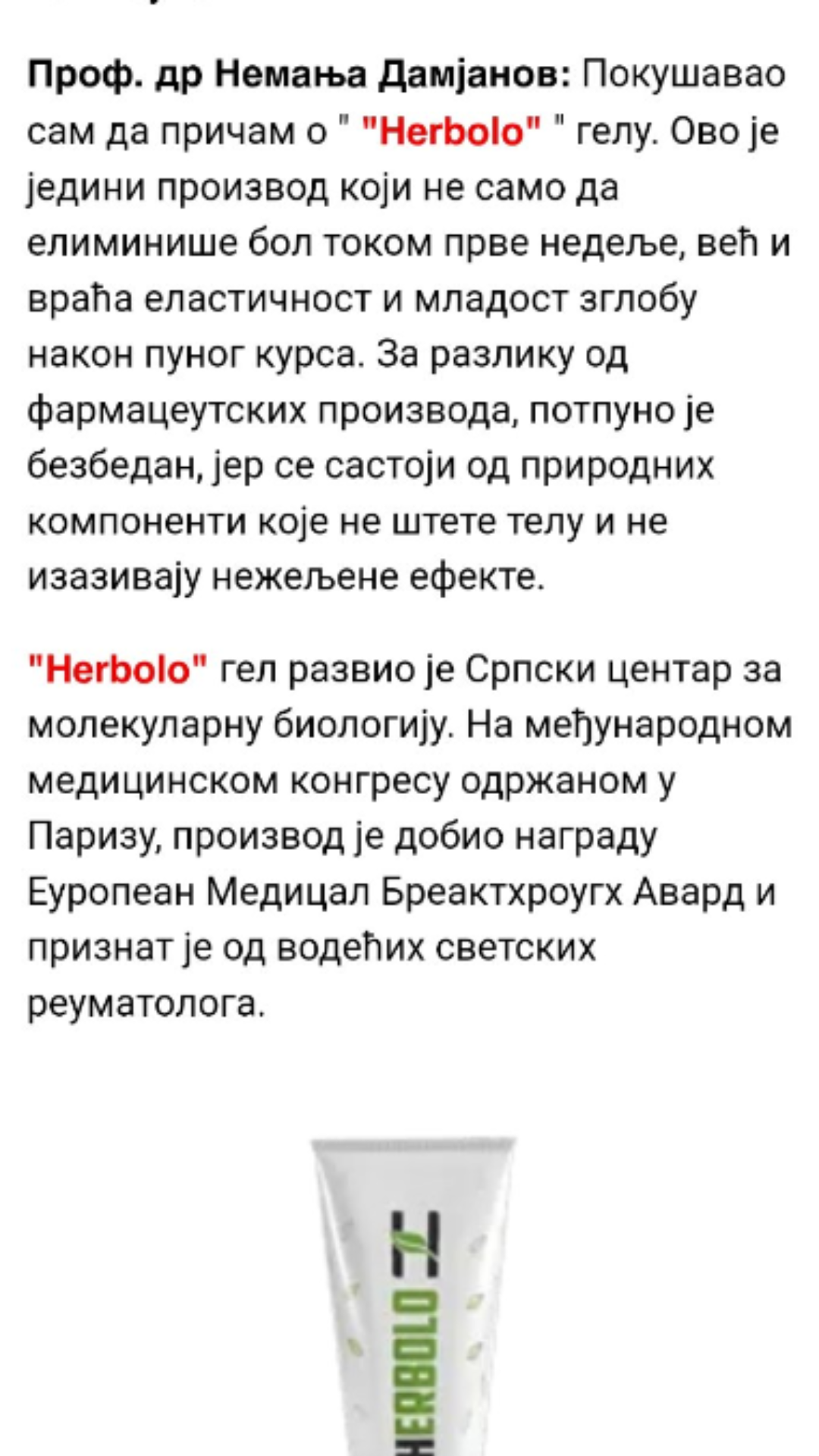 Проф. др Немања Дамјанов: Покушавао сам да причам о " "Herbolo" " гелу. Ово је једини производ који не само да елиминише бол током прве недеље, већ и враћа еластичност и младост зглобу након пуног курса. За разлику од фармацеутских производа, потпуно је безбедан, јер се састоји од природних компоненти које не штете телу и не изазивају нежељене ефекте.

"Herbolo" гел развио је Српски центар за молекуларну биологију. На међународном медицинском конгресу одржаном у Паризу, производ је добио награду Еуропеан Медицал Бреактхроугх Авард и признат је од водећих светских реуматолога.

HERBOLO